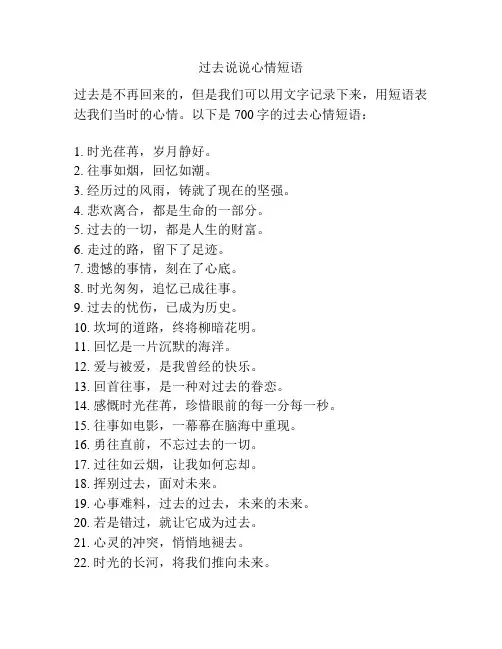 过去说说心情短语

过去是不再回来的，但是我们可以用文字记录下来，用短语表达我们当时的心情。以下是 700 字的过去心情短语：

1. 时光荏苒，岁月静好。
2. 往事如烟，回忆如潮。
3. 经历过的风雨，铸就了现在的坚强。
4. 悲欢离合，都是生命的一部分。
5. 过去的一切，都是人生的财富。
6. 走过的路，留下了足迹。
7. 遗憾的事情，刻在了心底。
8. 时光匆匆，追忆已成往事。
9. 过去的忧伤，已成为历史。
10. 坎坷的道路，终将柳暗花明。
11. 回忆是一片沉默的海洋。
12. 爱与被爱，是我曾经的快乐。
13. 回首往事，是一种对过去的眷恋。
14. 感慨时光荏苒，珍惜眼前的每一分每一秒。
15. 往事如电影，一幕幕在脑海中重现。
16. 勇往直前，不忘过去的一切。
17. 过往如云烟，让我如何忘却。
18. 挥别过去，面对未来。
19. 心事难料，过去的过去，未来的未来。
20. 若是错过，就让它成为过去。
21. 心灵的冲突，悄悄地褪去。
22. 时光的长河，将我们推向未来。